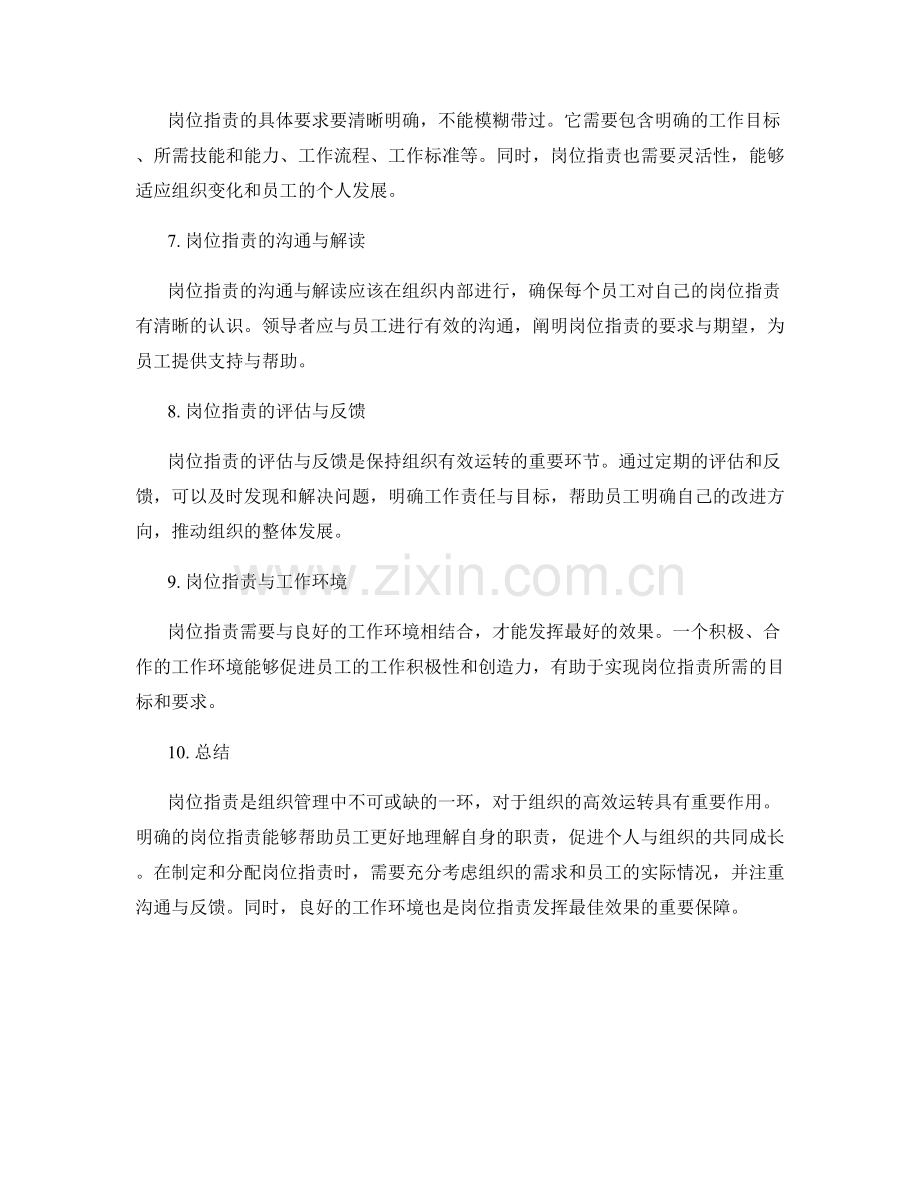 岗位指责的具体要求要清晰明确，不能模糊带过。它需要包含明确的工作目标、所需技能和能力、工作流程、工作标准等。同时，岗位指责也需要灵活性，能够适应组织变化和员工的个人发展。

7.岗位指责的沟通与解读

岗位指责的沟通与解读应该在组织内部进行，确保每个员工对自己的岗位指责有清晰的认识。领导者应与员工进行有效的沟通，阐明岗位指责的要求与期望，为员工提供支持与帮助。

8.岗位指责的评估与反馈

岗位指责的评估与反馈是保持组织有效运转的重要环节。通过定期的评估和反馈，可以及时发现和解决问题，明确工作责任与目标，帮助员工明确自己的改进方向，推动组织的整体发展。

9.岗位指责与工作环境

岗位指责需要与良好的工作环境相结合，才能发挥最好的效果。一个积极、合作的工作环境能够促进员工的工作积极性和创造力，有助于实现岗位指责所需的目标和要求。

10.总结

岗位指责是组织管理中不可或缺的一环，对于组织的高效运转具有重要作用。明确的岗位指责能够帮助员工更好地理解自身的职责，促进个人与组织的共同成长。在制定和分配岗位指责时，需要充分考虑组织的需求和员工的实际情况，并注重沟通与反馈。同时，良好的工作环境也是岗位指责发挥最佳效果的重要保障。

www.zixin.com.cn